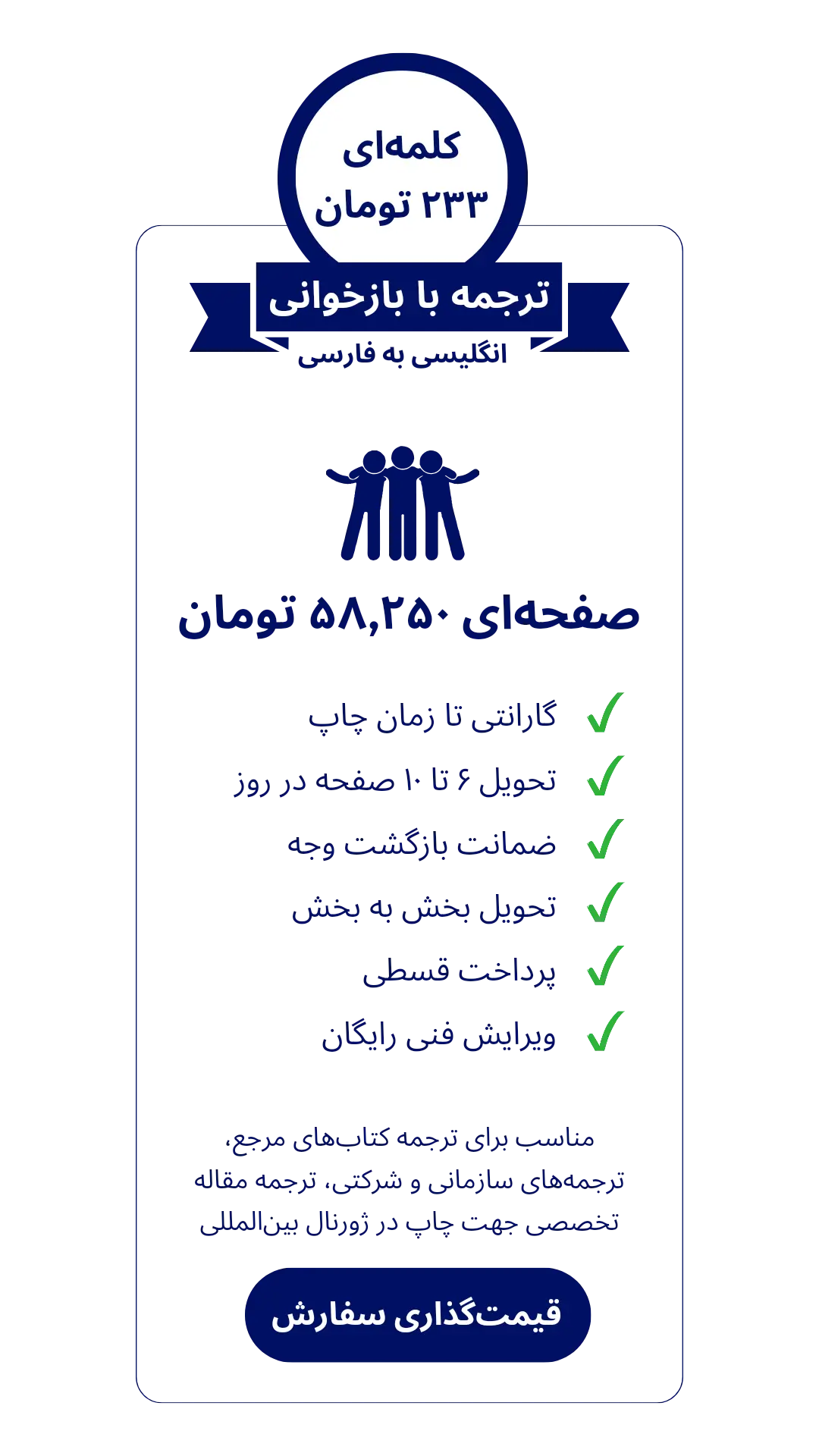 کلمه‌ای
۲۳۳ تومان

ترجمه با بازخوانی
انگلیسی به فارسی

صفحه‌ای ۵۸,۲۵۰ تومان

✓ گارانتی تا زمان چاپ
✓ تحویل ۶ تا ۱۰ صفحه در روز
✓ ضمانت بازگشت وجه
✓ تحویل بخش به بخش
✓ پرداخت قسطی
✓ ویرایش فنی رایگان

مناسب برای ترجمه کتاب‌های مرجع، ترجمه‌های سازمانی و شرکتی، ترجمه مقاله تخصصی جهت چاپ در ژورنال بین‌المللی

قیمت‌گذاری سفارش